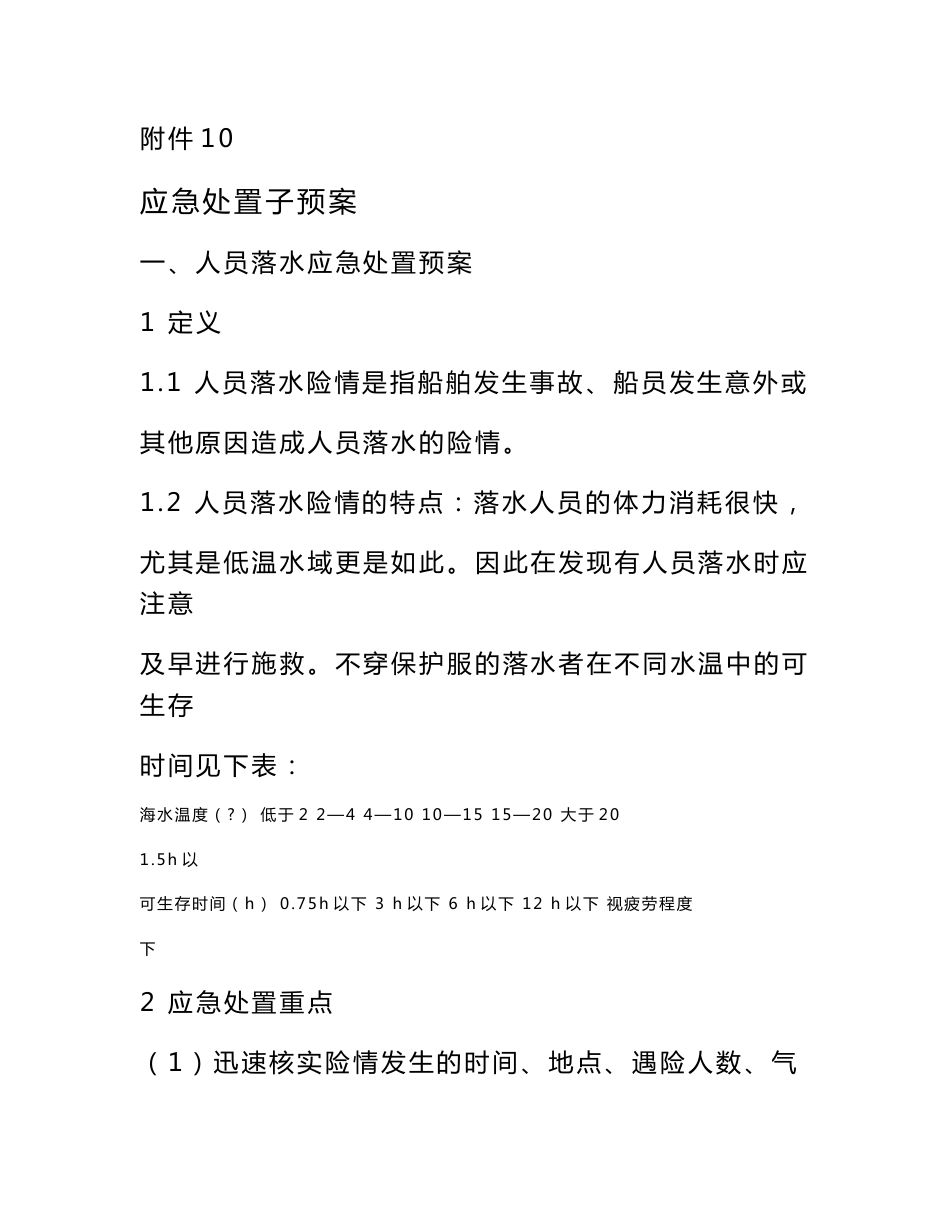 附件10

应急处置子预案

一、人员落水应急处置预案

1 定义

1.1 人员落水险情是指船舶发生事故、船员发生意外或其他原因造成人员落水的险情。

1.2 人员落水险情的特点：落水人员的体力消耗很快，尤其是低温水域更是如此。因此在发现有人员落水时应注意

及早进行施救。不穿保护服的落水者在不同水温中的可生存

时间见下表：

海水温度（?） 低于2 2—4 4—10 10—15 15—20 大于20

1.5h以

可生存时间（h） 0.75h以下 3 h以下 6 h以下 12 h以下 视疲劳程度

下

2 应急处置重点

（1）迅速核实险情发生的时间、地点、遇险人数、气